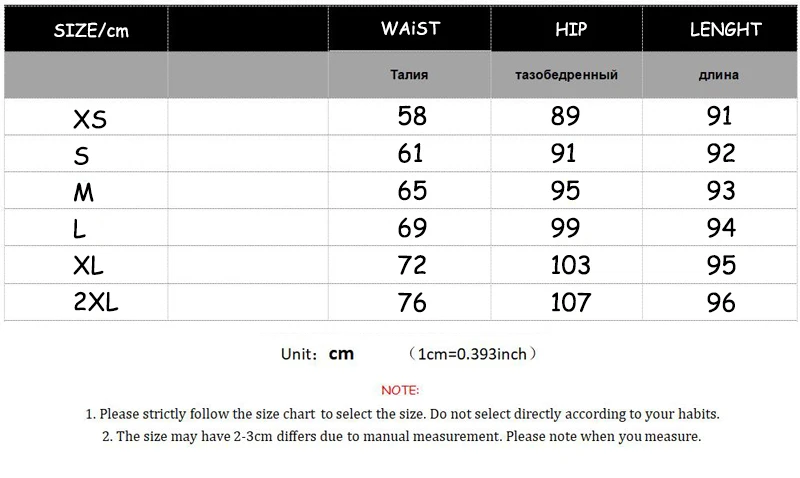 | SIZE/cm | | WAiST | HIP | LENGHT |
|---|---|---|---|---|
| | | Талия | тазобедренный | длина |
| XS | | 58 | 89 | 91 |
| S | | 61 | 91 | 92 |
| M | | 65 | 95 | 93 |
| L | | 69 | 99 | 94 |
| XL | | 72 | 103 | 95 |
| 2XL | | 76 | 107 | 96 |

Unit: cm （1cm=0.393inch）

NOTE:

1. Please strictly follow the size chart to select the size. Do not select directly according to your habits.

2. The size may have 2-3cm differs due to manual measurement. Please note when you measure.